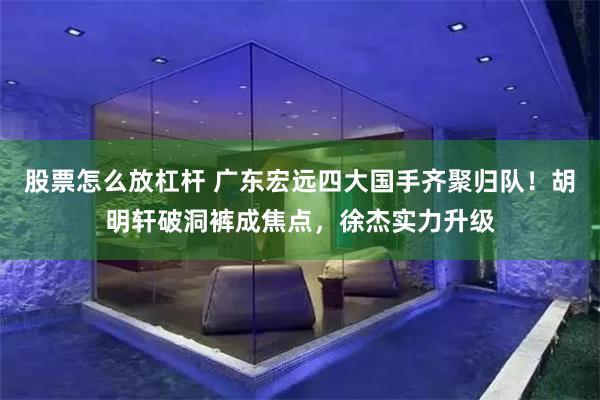 股票怎么放杠杆 广东宏远四大国手齐聚归队！胡明轩破洞裤成焦点，徐杰实力升级